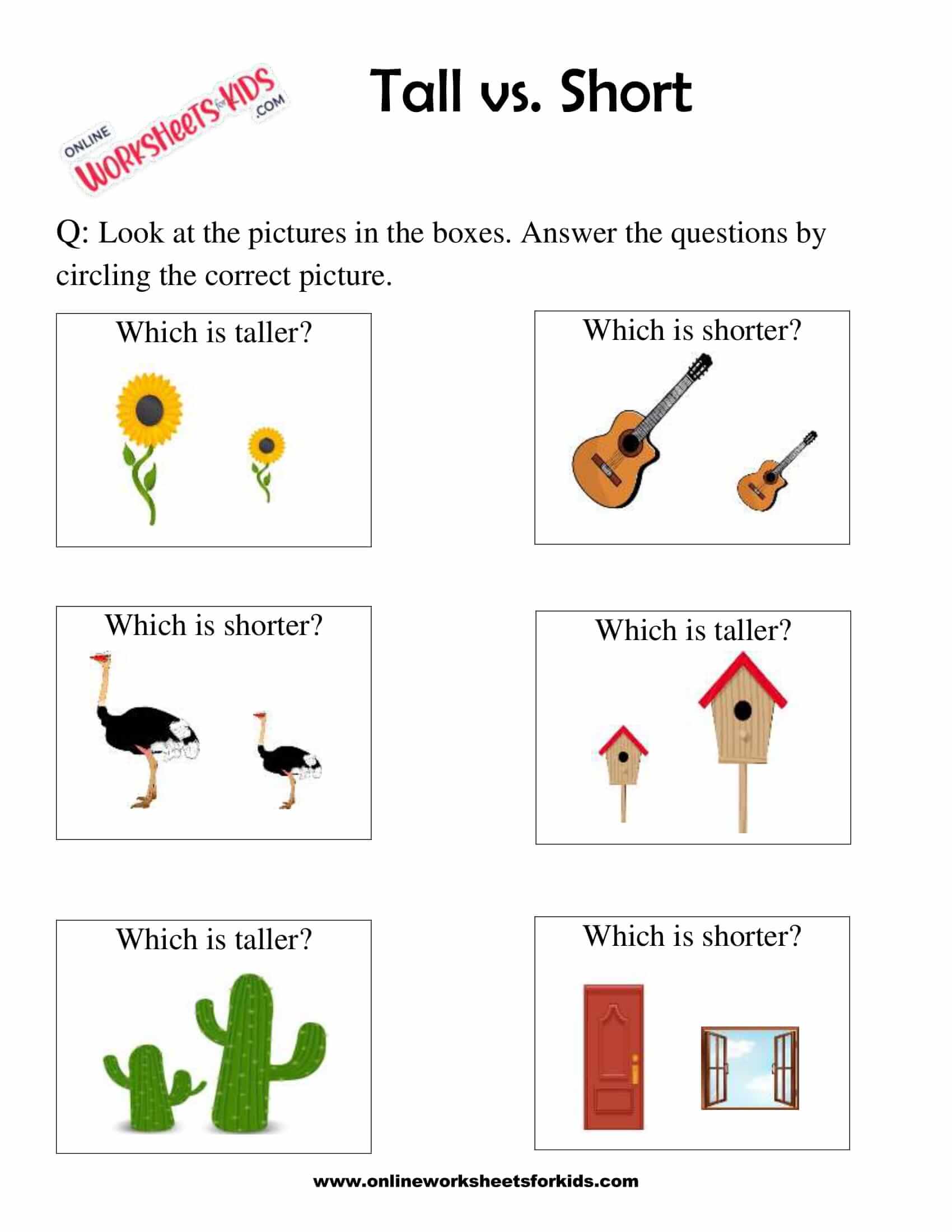 ONLINE WORKSHEETS for KIDS .COM

Tall vs. Short

Q: Look at the pictures in the boxes. Answer the questions by circling the correct picture.

Which is taller?

Which is shorter?

Which is shorter?

Which is taller?

Which is taller?

Which is shorter?

www.onlineworksheetsforkids.com